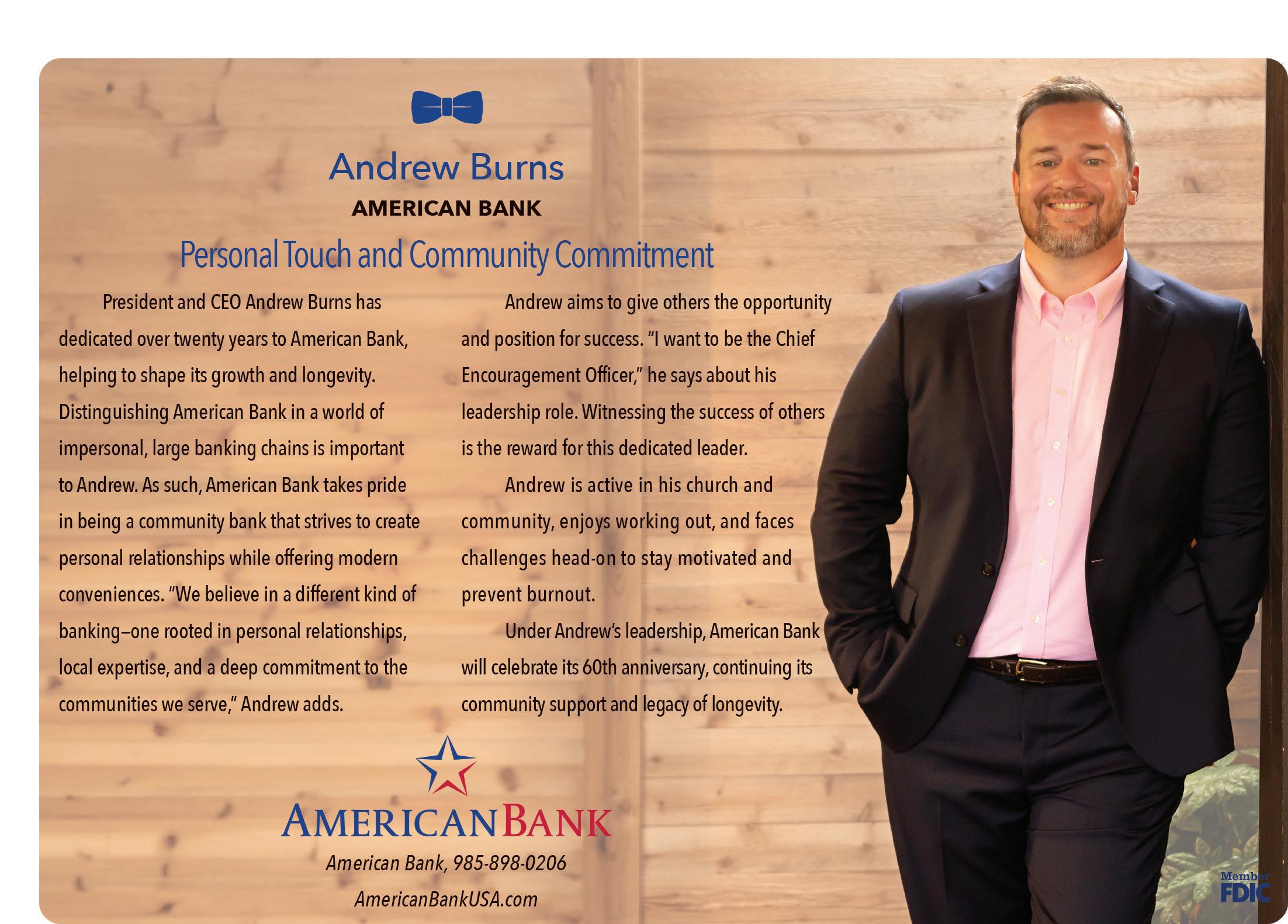 Andrew Burns

AMERICAN BANK

Personal Touch and Community Commitment

President and CEO Andrew Burns has dedicated over twenty years to American Bank, helping to shape its growth and longevity. Distinguishing American Bank in a world of impersonal, large banking chains is important to Andrew. As such, American Bank takes pride in being a community bank that strives to create personal relationships while offering modern conveniences. "We believe in a different kind of banking–one rooted in personal relationships, local expertise, and a deep commitment to the communities we serve," Andrew adds.

Andrew aims to give others the opportunity and position for success. "I want to be the Chief Encouragement Officer," he says about his leadership role. Witnessing the success of others is the reward for this dedicated leader.

Andrew is active in his church and community, enjoys working out, and faces challenges head-on to stay motivated and prevent burnout.

Under Andrew's leadership, American Bank will celebrate its 60th anniversary, continuing its community support and legacy of longevity.

AMERICANBANK

American Bank, 985-898-0206

AmericanBankUSA.com

Member FDIC